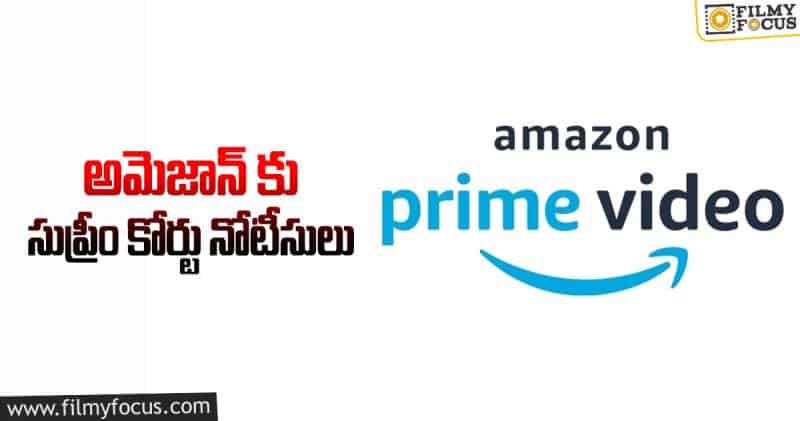 FILMY FOCUS

అమెజాన్ కు
సుప్రీం కోర్టు నోటీసులు

amazon
prime video

www.filmyfocus.com